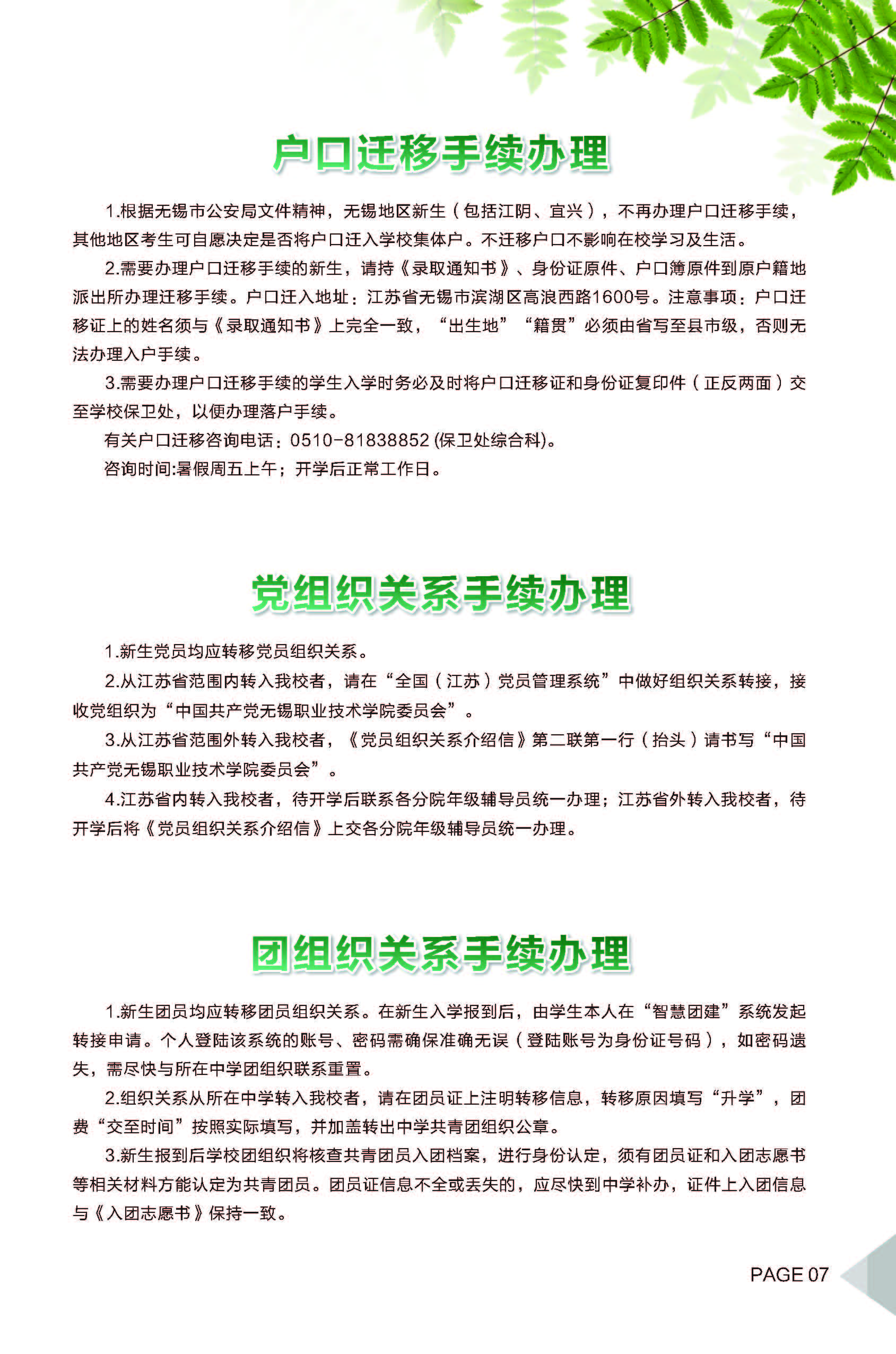 户口迁移手续办理

1.根据无锡市公安局文件精神，无锡地区新生（包括江阴、宜兴），不再办理户口迁移手续，其他地区考生可自愿决定是否将户口迁入学校集体户。不迁移户口不影响在校学习及生活。

2.需要办理户口迁移手续的新生，请持《录取通知书》、身份证原件、户口簿原件到原户籍地派出所办理迁移手续。户口迁入地址：江苏省无锡市滨湖区高浪西路1600号。注意事项：户口迁移证上的姓名须与《录取通知书》上完全一致，“出生地”“籍贯”必须由省写至县市级，否则无法办理入户手续。

3.需要办理户口迁移手续的学生入学时务必及时将户口迁移证和身份证复印件（正反两面）交至学校保卫处，以便办理落户手续。

有关户口迁移咨询电话：0510-81838852 (保卫处综合科)。

咨询时间:暑假周五上午；开学后正常工作日。

党组织关系手续办理

1.新生党员均应转移党员组织关系。

2.从江苏省范围内转入我校者，请在“全国（江苏）党员管理系统”中做好组织关系转接，接收党组织为“中国共产党无锡职业技术学院委员会”。

3.从江苏省范围外转入我校者，《党员组织关系介绍信》第二联第一行（抬头）请书写“中国共产党无锡职业技术学院委员会”。

4.江苏省内转入我校者，待开学后联系各分院年级辅导员统一办理；江苏省外转入我校者，待开学后将《党员组织关系介绍信》上交各分院年级辅导员统一办理。

团组织关系手续办理

1.新生团员均应转移团员组织关系。在新生入学报到后，由学生本人在“智慧团建”系统发起转接申请。个人登陆该系统的账号、密码需确保准确无误（登陆账号为身份证号码），如密码遗失，需尽快与所在中学团组织联系重置。

2.组织关系从所在中学转入我校者，请在团员证上注明转移信息，转移原因填写“升学”，团费“交至时间”按照实际填写，并加盖转出中学共青团组织公章。

3.新生报到后学校团组织将核查共青团员入团档案，进行身份认定，须有团员证和入团志愿书等相关材料方能认定为共青团员。团员证信息不全或丢失的，应尽快到中学补办，证件上入团信息与《入团志愿书》保持一致。

PAGE 07